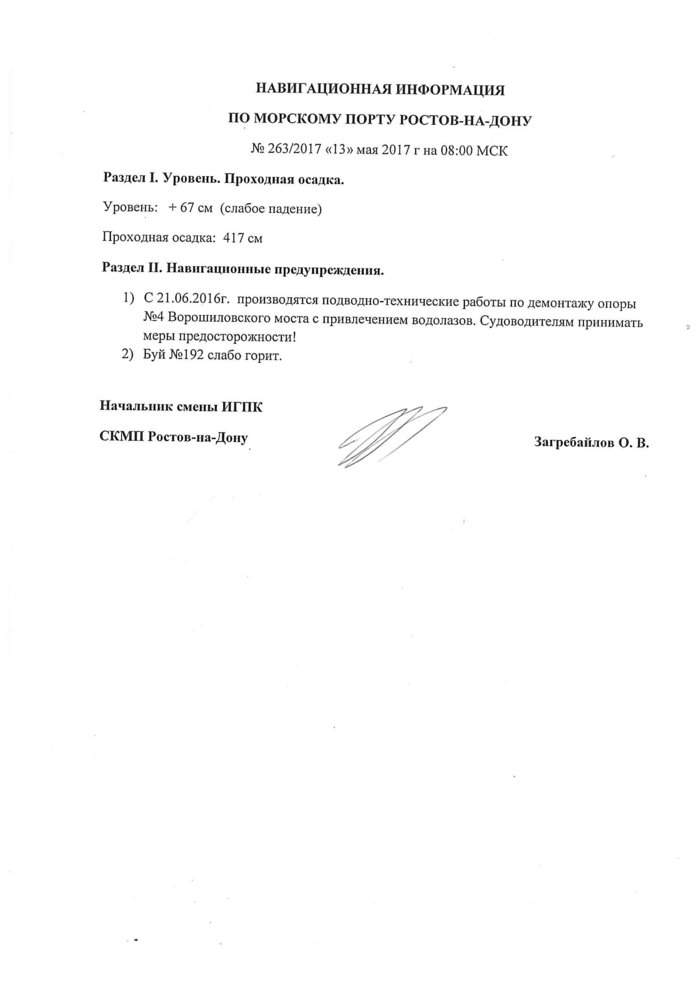 НАВИГАЦИОННАЯ ИНФОРМАЦИЯ

ПО МОРСКОМУ ПОРТУ РОСТОВ-НА-ДОНУ

№ 263/2017 «13» мая 2017 г на 08:00 МСК

Раздел I. Уровень. Проходная осадка.

Уровень: + 67 см (слабое падение)

Проходная осадка: 417 см

Раздел II. Навигационные предупреждения.

1) С 21.06.2016г. производятся подводно-технические работы по демонтажу опоры №4 Ворошиловского моста с привлечением водолазов. Судоводителям принимать меры предосторожности!
2) Буй №192 слабо горит.

Начальник смены ИГПК

СКМП Ростов-на-Дону

Загребайлов О. В.